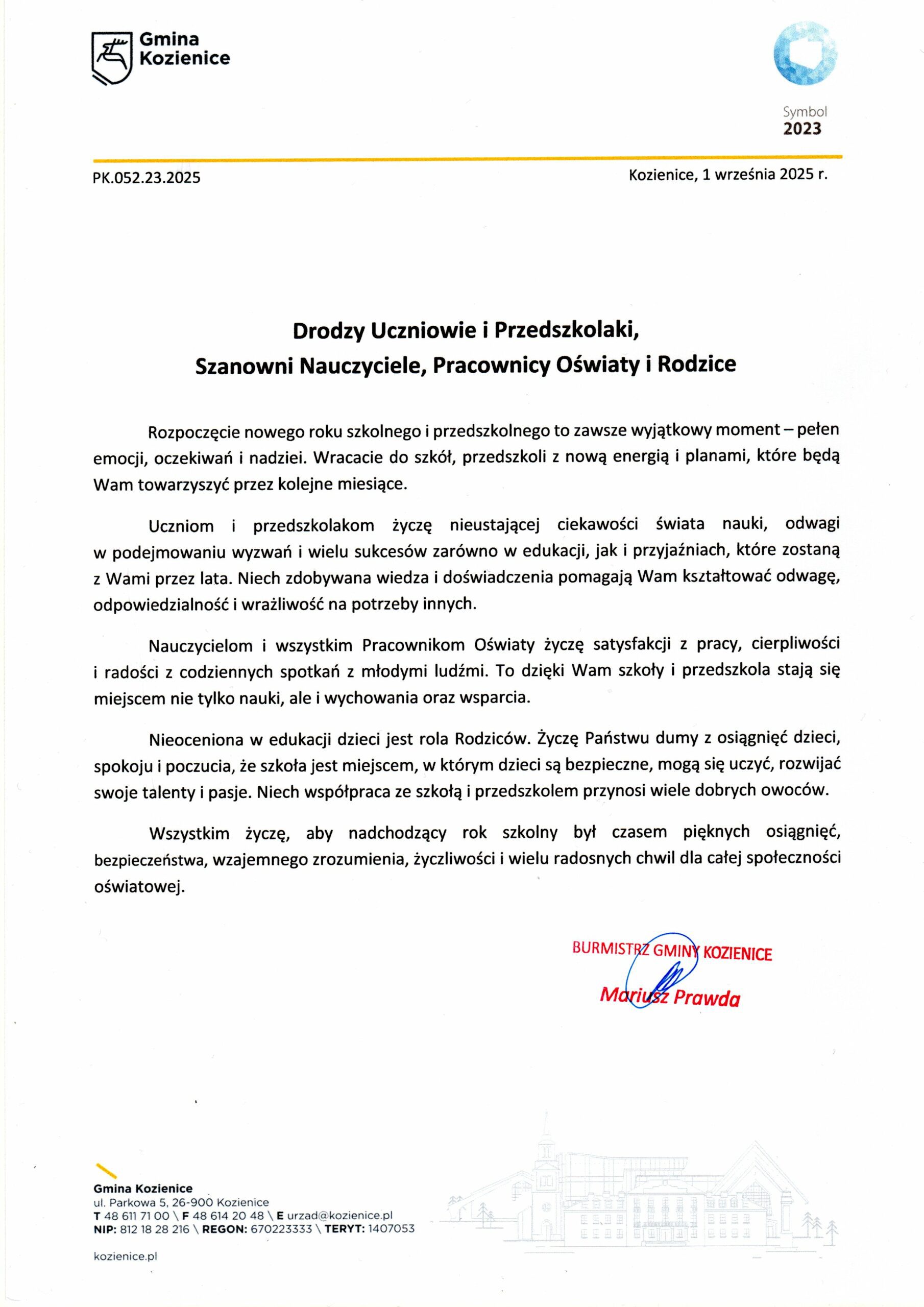 Gmina Kozienice

Symbol 2023

PK.052.23.2025

Kozienice, 1 września 2025 r.

Drodzy Uczniowie i Przedszkolaki,
Szanowni Nauczyciele, Pracownicy Oświaty i Rodzice

Rozpoczęcie nowego roku szkolnego i przedszkolnego to zawsze wyjątkowy moment – pełen emocji, oczekiwań i nadziei. Wracacie do szkół, przedszkoli z nową energią i planami, które będą Wam towarzyszyć przez kolejne miesiące.

Uczniom i przedszkolakom życzę nieustającej ciekawości świata nauki, odwagi w podejmowaniu wyzwań i wielu sukcesów zarówno w edukacji, jak i przyjaźniach, które zostaną z Wami przez lata. Niech zdobywana wiedza i doświadczenia pomagają Wam kształtować odwagę, odpowiedzialność i wrażliwość na potrzeby innych.

Nauczycielom i wszystkim Pracownikom Oświaty życzę satysfakcji z pracy, cierpliwości i radości z codziennych spotkań z młodymi ludźmi. To dzięki Wam szkoły i przedszkola stają się miejscem nie tylko nauki, ale i wychowania oraz wsparcia.

Nieoceniona w edukacji dzieci jest rola Rodziców. Życzę Państwu dumy z osiągnięć dzieci, spokoju i poczucia, że szkoła jest miejscem, w którym dzieci są bezpieczne, mogą się uczyć, rozwijać swoje talenty i pasje. Niech współpraca ze szkołą i przedszkolem przynosi wiele dobrych owoców.

Wszystkim życzę, aby nadchodzący rok szkolny był czasem pięknych osiągnięć, bezpieczeństwa, wzajemnego zrozumienia, życzliwości i wielu radosnych chwil dla całej społeczności oświatowej.

BURMISTRZ GMINY KOZIENICE
Mariusz Prawda

Gmina Kozienice
ul. Parkowa 5, 26-900 Kozienice
T 48 611 71 00 \ F 48 614 20 48 \ E urzad@kozienice.pl
NIP: 812 18 28 216 \ REGON: 670223333 \ TERYT: 1407053

kozienice.pl